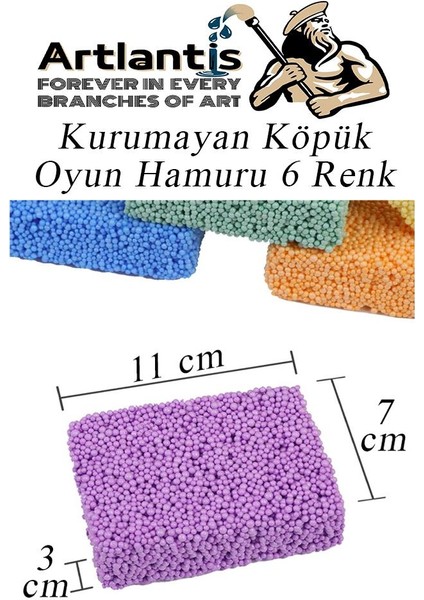 Artlantis
FOREVER IN EVERY BRANCHES OF ART

Kurumayan Köpük Oyun Hamuru 6 Renk

11 cm

7 cm

3 cm